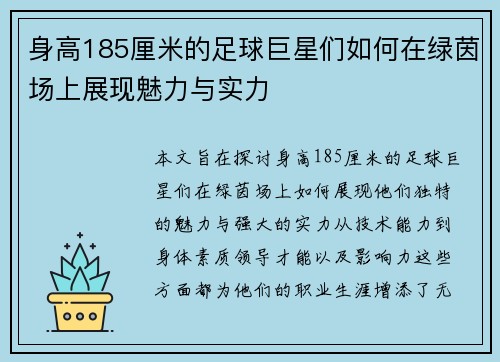 身高185厘米的足球巨星们如何在绿茵场上展现魅力与实力

本文旨在探讨身高185厘米的足球巨星们在绿茵场上如何展现他们独特的魅力与强大的实力从技术能力到身体素质领导才能以及影响力这些方面都为他们的职业生涯增添了无